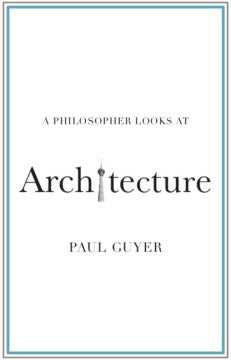 A PHILOSOPHER LOOKS AT

Architecture

PAUL GUYER